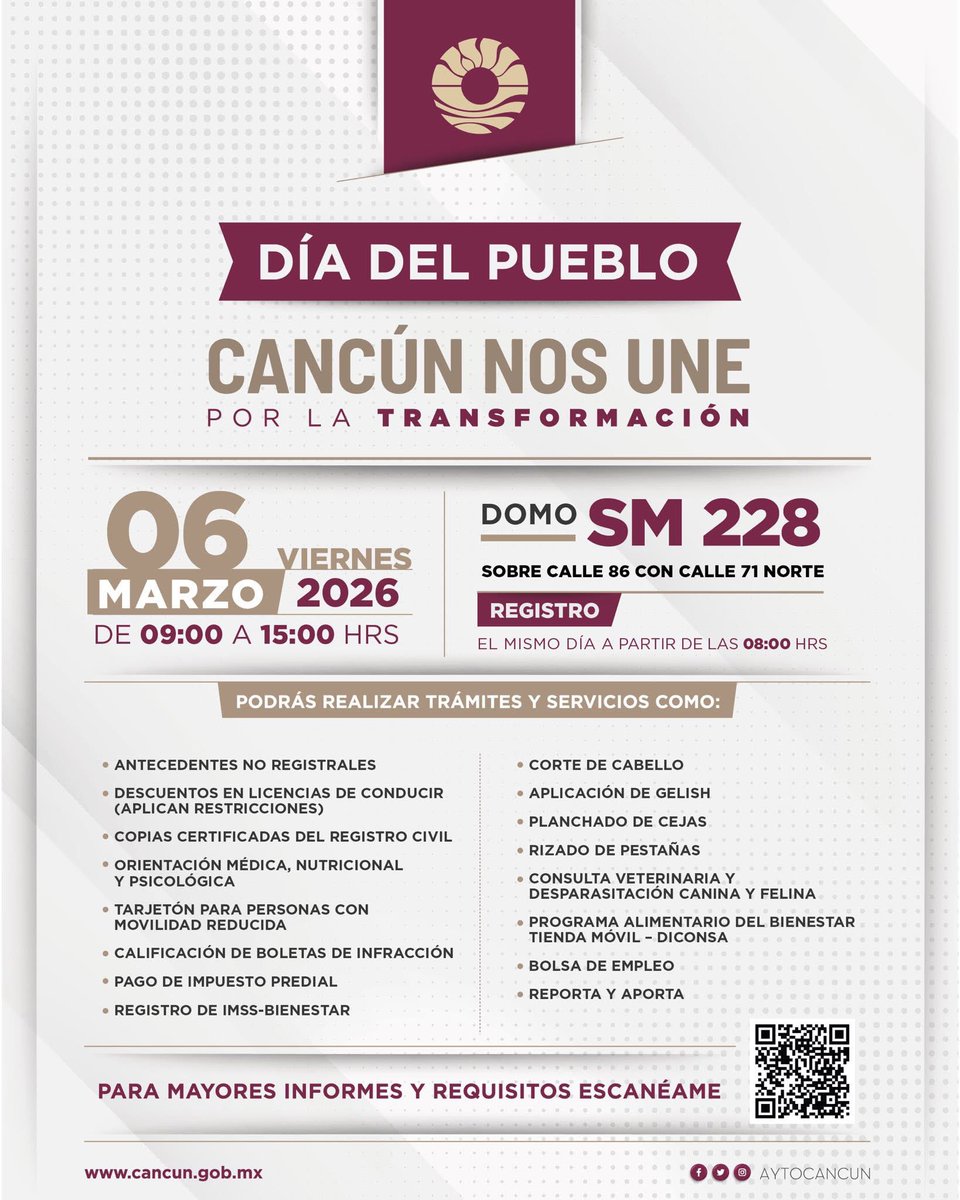 DÍA DEL PUEBLO

CANCÚN NOS UNE
POR LA TRANSFORMACIÓN

06
VIERNES
MARZO 2026
DE 09:00 A 15:00 HRS

DOMO SM 228
SOBRE CALLE 86 CON CALLE 71 NORTE

REGISTRO
EL MISMO DÍA A PARTIR DE LAS 08:00 HRS

PODRÁS REALIZAR TRÁMITES Y SERVICIOS COMO:

• ANTECEDENTES NO REGISTRALES
• DESCUENTOS EN LICENCIAS DE CONDUCIR (APLICAN RESTRICCIONES)
• COPIAS CERTIFICADAS DEL REGISTRO CIVIL
• ORIENTACIÓN MÉDICA, NUTRICIONAL Y PSICOLÓGICA
• TARJETÓN PARA PERSONAS CON MOVILIDAD REDUCIDA
• CALIFICACIÓN DE BOLETAS DE INFRACCIÓN
• PAGO DE IMPUESTO PREDIAL
• REGISTRO DE IMSS-BIENESTAR

• CORTE DE CABELLO
• APLICACIÓN DE GELISH
• PLANCHADO DE CEJAS
• RIZADO DE PESTAÑAS
• CONSULTA VETERINARIA Y DESPARASITACIÓN CANINA Y FELINA
• PROGRAMA ALIMENTARIO DEL BIENESTAR TIENDA MÓVIL – DICONSA
• BOLSA DE EMPLEO
• REPORTA Y APORTA

PARA MAYORES INFORMES Y REQUISITOS ESCANÉAME

www.cancun.gob.mx

AYTOCANCUN